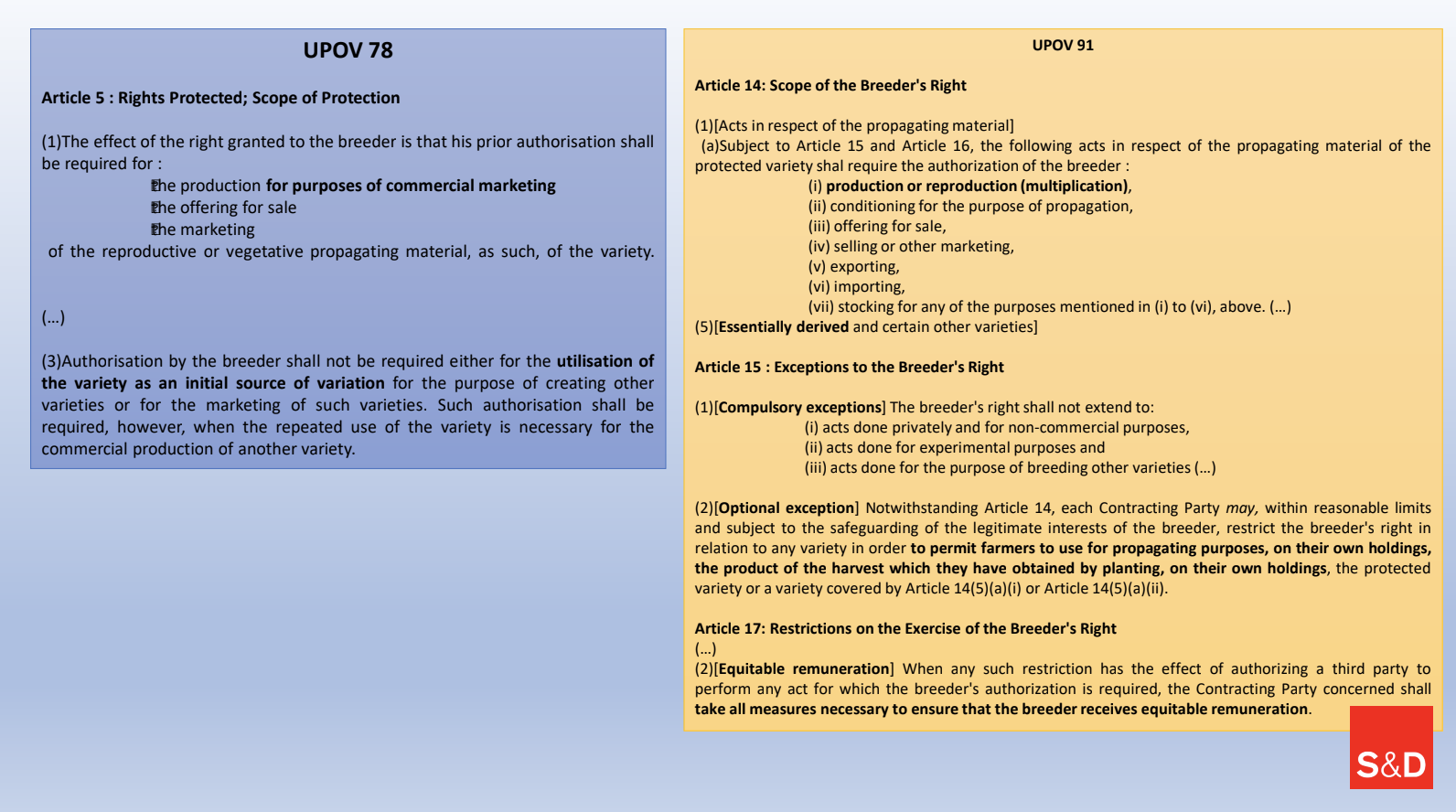 UPOV 78

Article 5 : Rights Protected; Scope of Protection

(1)The effect of the right granted to the breeder is that his prior authorisation shall be required for :

the production for purposes of commercial marketing
the offering for sale
the marketing

of the reproductive or vegetative propagating material, as such, of the variety.

(...)

(3)Authorisation by the breeder shall not be required either for the utilisation of the variety as an initial source of variation for the purpose of creating other varieties or for the marketing of such varieties. Such authorisation shall be required, however, when the repeated use of the variety is necessary for the commercial production of another variety.

UPOV 91

Article 14: Scope of the Breeder's Right

(1)[Acts in respect of the propagating material]
(a)Subject to Article 15 and Article 16, the following acts in respect of the propagating material of the protected variety shal require the authorization of the breeder :
(i) production or reproduction (multiplication),
(ii) conditioning for the purpose of propagation,
(iii) offering for sale,
(iv) selling or other marketing,
(v) exporting,
(vi) importing,
(vii) stocking for any of the purposes mentioned in (i) to (vi), above. (...)
(5)[Essentially derived and certain other varieties]

Article 15 : Exceptions to the Breeder's Right

(1)[Compulsory exceptions] The breeder's right shall not extend to:
(i) acts done privately and for non-commercial purposes,
(ii) acts done for experimental purposes and
(iii) acts done for the purpose of breeding other varieties (...)

(2)[Optional exception] Notwithstanding Article 14, each Contracting Party may, within reasonable limits and subject to the safeguarding of the legitimate interests of the breeder, restrict the breeder's right in relation to any variety in order to permit farmers to use for propagating purposes, on their own holdings, the product of the harvest which they have obtained by planting, on their own holdings, the protected variety or a variety covered by Article 14(5)(a)(i) or Article 14(5)(a)(ii).

Article 17: Restrictions on the Exercise of the Breeder's Right
(...)
(2)[Equitable remuneration] When any such restriction has the effect of authorizing a third party to perform any act for which the breeder's authorization is required, the Contracting Party concerned shall take all measures necessary to ensure that the breeder receives equitable remuneration.

S&D